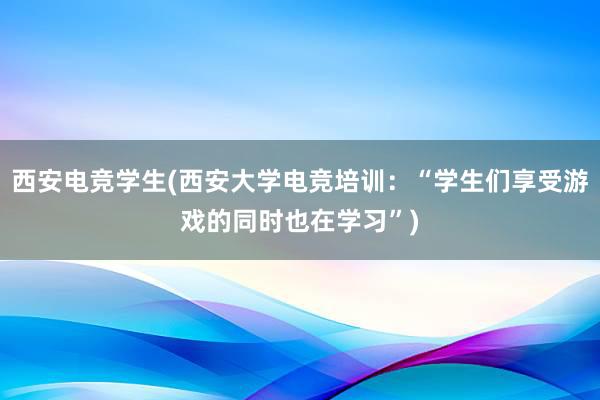 西安电竞学生(西安大学电竞培训：“学生们享受游戏的同时也在学习”)